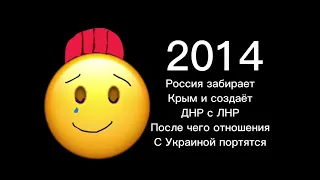 2014

Россия забирает Крым и создаёт ДНР с ЛНР После чего отношения С Украиной портятся